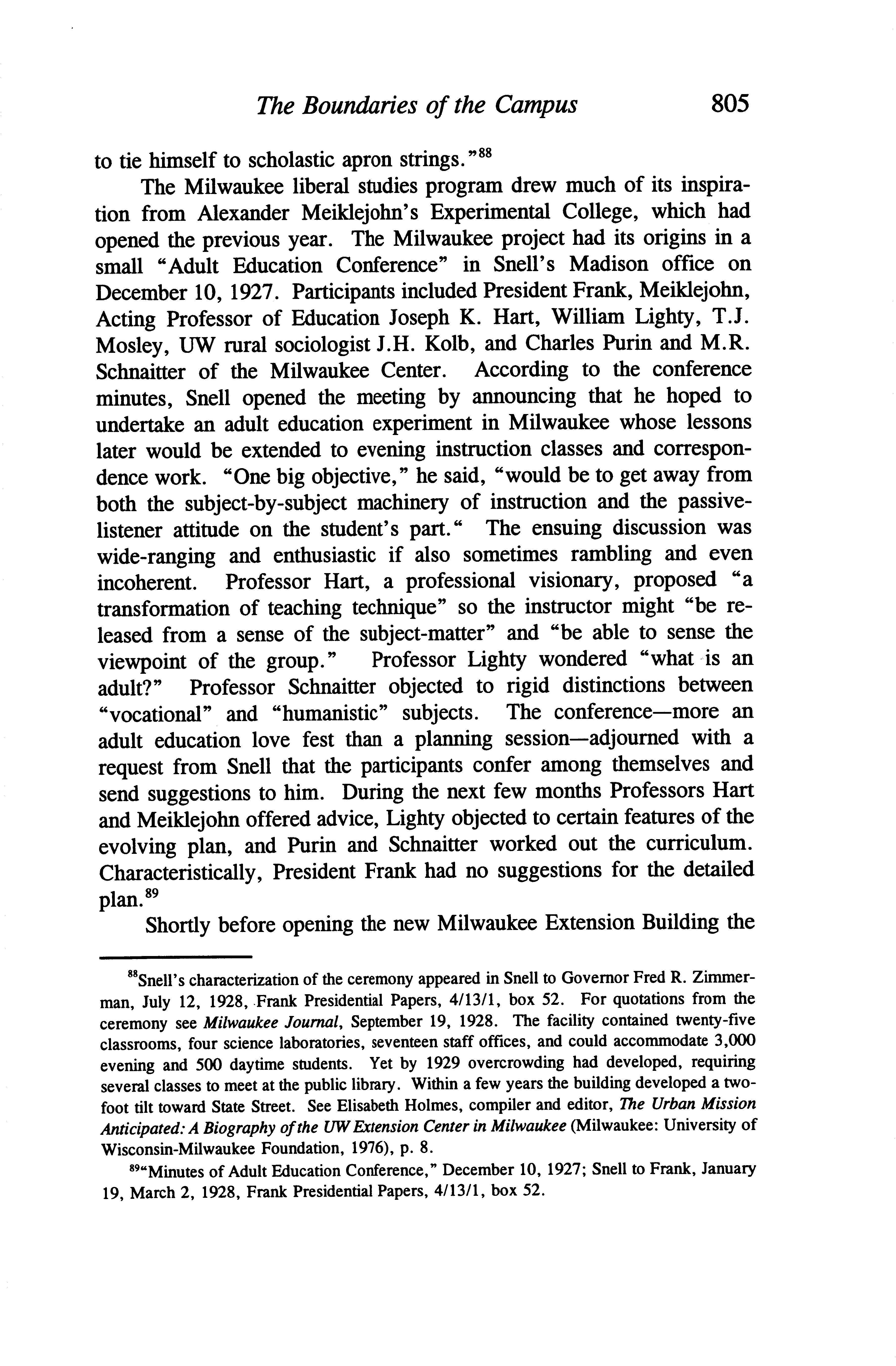 The Boundaries of the Campus 805

to tie himself to scholastic apron strings."$^{88}$

The Milwaukee liberal studies program drew much of its inspiration from Alexander Meiklejohn's Experimental College, which had opened the previous year. The Milwaukee project had its origins in a small "Adult Education Conference" in Snell's Madison office on December 10, 1927. Participants included President Frank, Meiklejohn, Acting Professor of Education Joseph K. Hart, William Lighty, T.J. Mosley, UW rural sociologist J.H. Kolb, and Charles Purin and M.R. Schnaitter of the Milwaukee Center. According to the conference minutes, Snell opened the meeting by announcing that he hoped to undertake an adult education experiment in Milwaukee whose lessons later would be extended to evening instruction classes and correspondence work. "One big objective," he said, "would be to get away from both the subject-by-subject machinery of instruction and the passive-listener attitude on the student's part." The ensuing discussion was wide-ranging and enthusiastic if also sometimes rambling and even incoherent. Professor Hart, a professional visionary, proposed "a transformation of teaching technique" so the instructor might "be released from a sense of the subject-matter" and "be able to sense the viewpoint of the group." Professor Lighty wondered "what is an adult?" Professor Schnaitter objected to rigid distinctions between "vocational" and "humanistic" subjects. The conference—more an adult education love fest than a planning session—adjourned with a request from Snell that the participants confer among themselves and send suggestions to him. During the next few months Professors Hart and Meiklejohn offered advice, Lighty objected to certain features of the evolving plan, and Purin and Schnaitter worked out the curriculum. Characteristically, President Frank had no suggestions for the detailed plan.$^{89}$

Shortly before opening the new Milwaukee Extension Building the

$^{88}$Snell's characterization of the ceremony appeared in Snell to Governor Fred R. Zimmerman, July 12, 1928, Frank Presidential Papers, 4/13/1, box 52. For quotations from the ceremony see Milwaukee Journal, September 19, 1928. The facility contained twenty-five classrooms, four science laboratories, seventeen staff offices, and could accommodate 3,000 evening and 500 daytime students. Yet by 1929 overcrowding had developed, requiring several classes to meet at the public library. Within a few years the building developed a two-foot tilt toward State Street. See Elisabeth Holmes, compiler and editor, The Urban Mission Anticipated: A Biography of the UW Extension Center in Milwaukee (Milwaukee: University of Wisconsin-Milwaukee Foundation, 1976), p. 8.

$^{89}$"Minutes of Adult Education Conference," December 10, 1927; Snell to Frank, January 19, March 2, 1928, Frank Presidential Papers, 4/13/1, box 52.